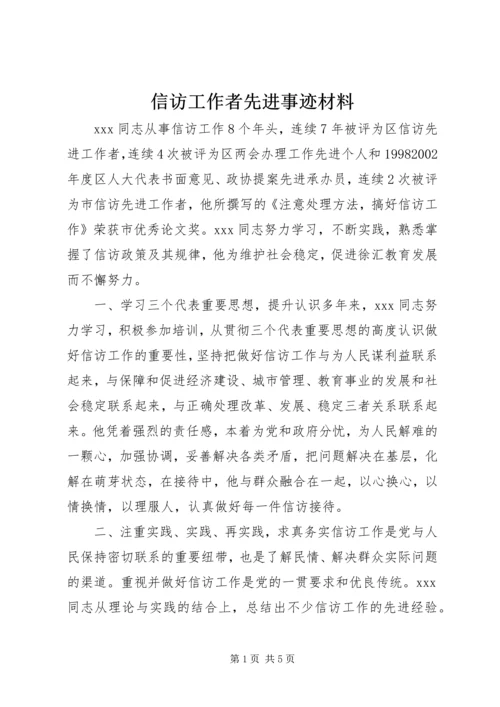 信访工作者先进事迹材料

xxx 同志从事信访工作 8 个年头，连续 7 年被评为区信访先进工作者，连续 4 次被评为区两会办理工作先进个人和 19982002 年度区人大代表书面意见、政协提案先进承办员，连续 2 次被评为市信访先进工作者，他所撰写的《注意处理方法，搞好信访工作》荣获市优秀论文奖。xxx 同志努力学习，不断实践，熟悉掌握了信访政策及其规律，他为维护社会稳定，促进徐汇教育发展而不懈努力。

一、学习三个代表重要思想，提升认识多年来，xxx 同志努力学习，积极参加培训，从贯彻三个代表重要思想的高度认识做好信访工作的重要性，坚持把做好信访工作与为人民谋利益联系起来，与保障和促进经济建设、城市管理、教育事业的发展和社会稳定联系起来，与正确处理改革、发展、稳定三者关系联系起来。他凭着强烈的责任感，本着为党和政府分忧，为人民解难的一颗心，加强协调，妥善解决各类矛盾，把问题解决在基层，化解在萌芽状态，在接待中，他与群众融合在一起，以心换心，以情换情，以理服人，认真做好每一件信访接待。

二、注重实践、实践、再实践，求真务实信访工作是党与人民保持密切联系的重要纽带，也是了解民情、解决群众实际问题的渠道。重视并做好信访工作是党的一贯要求和优良传统。xxx 同志从理论与实践的结合上，总结出不少信访工作的先进经验。

第 1 页 共 5 页